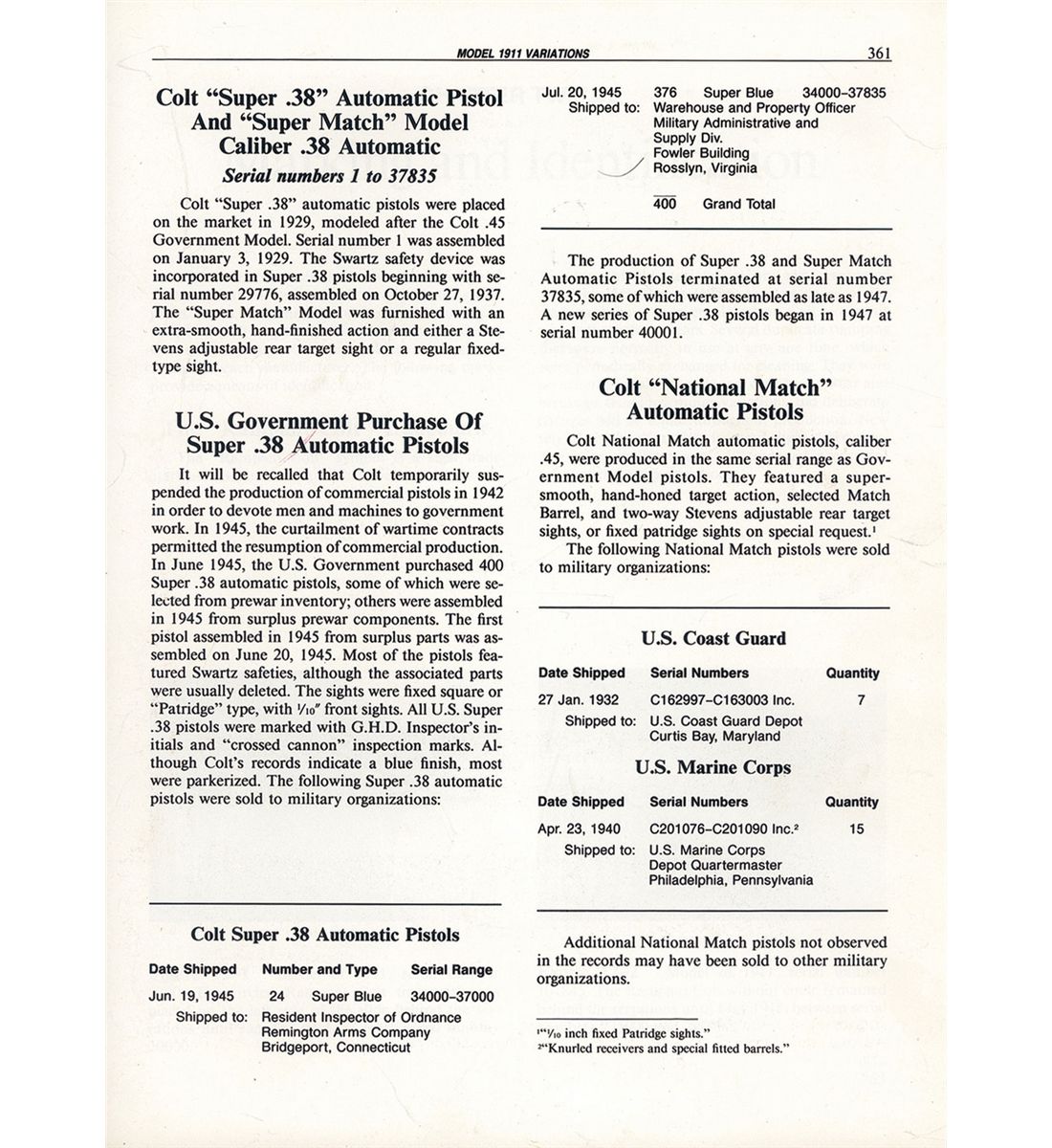 MODEL 1911 VARIATIONS 361

Colt "Super .38" Automatic Pistol And "Super Match" Model Caliber .38 Automatic

Serial numbers 1 to 37835

Colt "Super .38" automatic pistols were placed on the market in 1929, modeled after the Colt .45 Government Model. Serial number 1 was assembled on January 3, 1929. The Swartz safety device was incorporated in Super .38 pistols beginning with serial number 29776, assembled on October 27, 1937. The "Super Match" Model was furnished with an extra-smooth, hand-finished action and either a Stevens adjustable rear target sight or a regular fixed-type sight.

U.S. Government Purchase Of Super .38 Automatic Pistols

It will be recalled that Colt temporarily suspended the production of commercial pistols in 1942 in order to devote men and machines to government work. In 1945, the curtailment of wartime contracts permitted the resumption of commercial production. In June 1945, the U.S. Government purchased 400 Super .38 automatic pistols, some of which were selected from prewar inventory; others were assembled in 1945 from surplus prewar components. The first pistol assembled in 1945 from surplus parts was assembled on June 20, 1945. Most of the pistols featured Swartz safeties, although the associated parts were usually deleted. The sights were fixed square or "Patridge" type, with $\frac{1}{10}$" front sights. All U.S. Super .38 pistols were marked with G.H.D. Inspector's initials and "crossed cannon" inspection marks. Although Colt's records indicate a blue finish, most were parkerized. The following Super .38 automatic pistols were sold to military organizations:

Colt Super .38 Automatic Pistols

| Date Shipped | Number and Type | Serial Range |
|---|---|---|
| Jun. 19, 1945 | 24 Super Blue | 34000–37000 |
| Shipped to: | Resident Inspector of Ordnance Remington Arms Company Bridgeport, Connecticut | |
| Jul. 20, 1945 | 376 Super Blue | 34000–37835 |
| Shipped to: | Warehouse and Property Officer Military Administrative and Supply Div. Fowler Building Rosslyn, Virginia | |
| | 400 Grand Total | |

The production of Super .38 and Super Match Automatic Pistols terminated at serial number 37835, some of which were assembled as late as 1947. A new series of Super .38 pistols began in 1947 at serial number 40001.

Colt "National Match" Automatic Pistols

Colt National Match automatic pistols, caliber .45, were produced in the same serial range as Government Model pistols. They featured a super-smooth, hand-honed target action, selected Match Barrel, and two-way Stevens adjustable rear target sights, or fixed patridge sights on special request.$^1$

The following National Match pistols were sold to military organizations:

U.S. Coast Guard

| Date Shipped | Serial Numbers | Quantity |
|---|---|---|
| 27 Jan. 1932 | C162997–C163003 Inc. | 7 |
| Shipped to: | U.S. Coast Guard Depot Curtis Bay, Maryland | |

U.S. Marine Corps

| Date Shipped | Serial Numbers | Quantity |
|---|---|---|
| Apr. 23, 1940 | C201076–C201090 Inc.$^2$ | 15 |
| Shipped to: | U.S. Marine Corps Depot Quartermaster Philadelphia, Pennsylvania | |

Additional National Match pistols not observed in the records may have been sold to other military organizations.

$^1$"$\frac{1}{10}$ inch fixed Patridge sights."
$^2$"Knurled receivers and special fitted barrels."